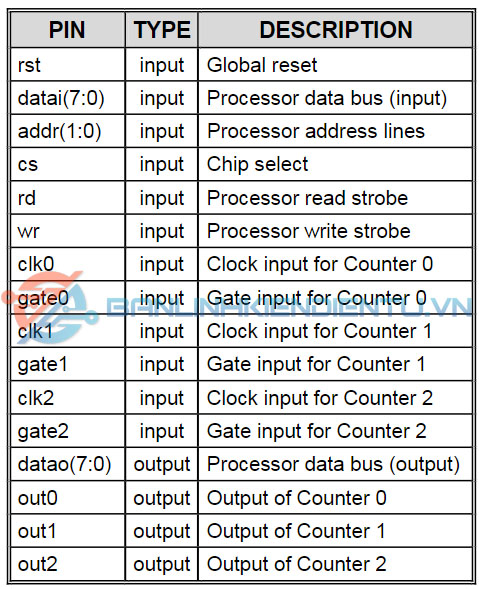 | PIN | TYPE | DESCRIPTION |
|---|---|---|
| rst | input | Global reset |
| datai(7:0) | input | Processor data bus (input) |
| addr(1:0) | input | Processor address lines |
| cs | input | Chip select |
| rd | input | Processor read strobe |
| wr | input | Processor write strobe |
| clk0 | input | Clock input for Counter 0 |
| gate0 | input | Gate input for Counter 0 |
| clk1 | input | Clock input for Counter 1 |
| gate1 | input | Gate input for Counter 1 |
| clk2 | input | Clock input for Counter 2 |
| gate2 | input | Gate input for Counter 2 |
| datao(7:0) | output | Processor data bus (output) |
| out0 | output | Output of Counter 0 |
| out1 | output | Output of Counter 1 |
| out2 | output | Output of Counter 2 |

BANLINHKIENDIENTU.VN